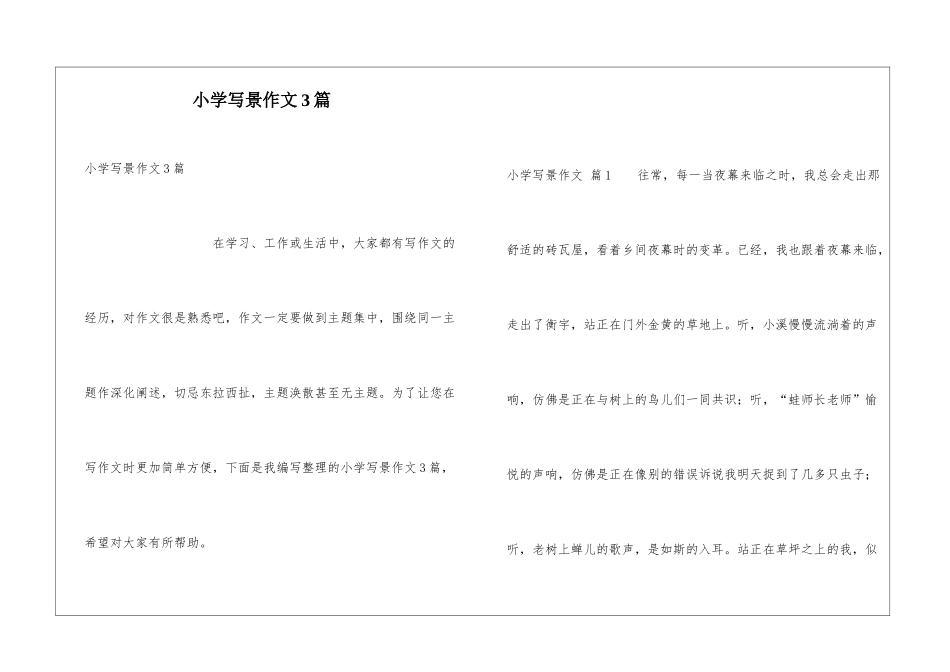 小学写景作文3篇

小学写景作文3篇

在学习、工作或生活中，大家都有写作文的经历，对作文很是熟悉吧，作文一定要做到主题集中，围绕同一主题作深化阐述，切忌东拉西扯，主题涣散甚至无主题。为了让您在写作文时更加简单方便，下面是我编写整理的小学写景作文3篇，希望对大家有所帮助。

小学写景作文 篇1 往常，每一当夜幕来临之时，我总会走出那舒适的砖瓦屋，看着乡间夜幕时的变革。已经，我也跟着夜幕来临，走出了衡宇，站正在门外金黄的草地上。听，小溪慢慢流淌着的声响，仿佛是正在与树上的鸟儿们一同共识；听，“蛙师长老师”愉悦的声响，仿佛是正在像别的错误诉说我明天捉到了几多只虫子；听，老树上蝉儿的歌声，是如斯的入耳。站正在草坪之上的我，似